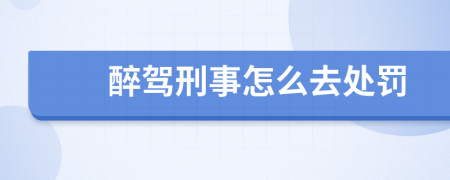 醉驾刑事怎么去处罚